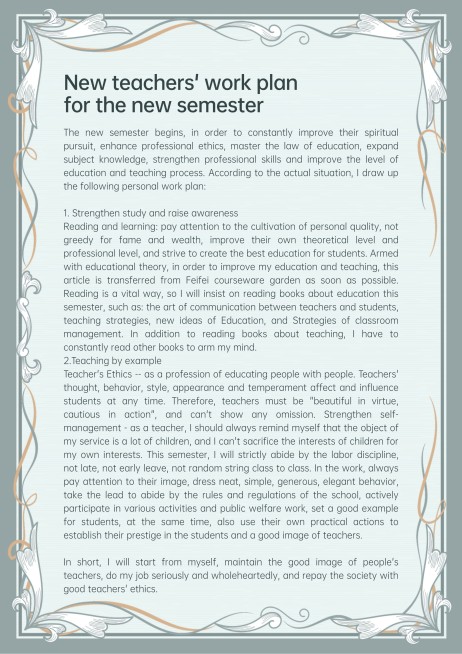 New teachers' work plan for the new semester

The new semester begins, in order to constantly improve their spiritual pursuit, enhance professional ethics, master the law of education, expand subject knowledge, strengthen professional skills and improve the level of education and teaching process. According to the actual situation, I draw up the following personal work plan:

1. Strengthen study and raise awareness
Reading and learning: pay attention to the cultivation of personal quality, not greedy for fame and wealth, improve their own theoretical level and professional level, and strive to create the best education for students. Armed with educational theory, in order to improve my education and teaching, this article is transferred from Feifei courseware garden as soon as possible. Reading is a vital way, so I will insist on reading books about education this semester, such as: the art of communication between teachers and students, teaching strategies, new ideas of Education, and Strategies of classroom management. In addition to reading books about teaching, I have to constantly read other books to arm my mind.
2.Teaching by example
Teacher's Ethics -- as a profession of educating people with people. Teachers' thought, behavior, style, appearance and temperament affect and influence students at any time. Therefore, teachers must be "beautiful in virtue, cautious in action", and can't show any omission. Strengthen self-management - as a teacher, I should always remind myself that the object of my service is a lot of children, and I can't sacrifice the interests of children for my own interests. This semester, I will strictly abide by the labor discipline, not late, not early leave, not random string class to class. In the work, always pay attention to their image, dress neat, simple, generous, elegant behavior, take the lead to abide by the rules and regulations of the school, actively participate in various activities and public welfare work, set a good example for students, at the same time, also use their own practical actions to establish their prestige in the students and a good image of teachers.

In short, I will start from myself, maintain the good image of people's teachers, do my job seriously and wholeheartedly, and repay the society with good teachers' ethics.